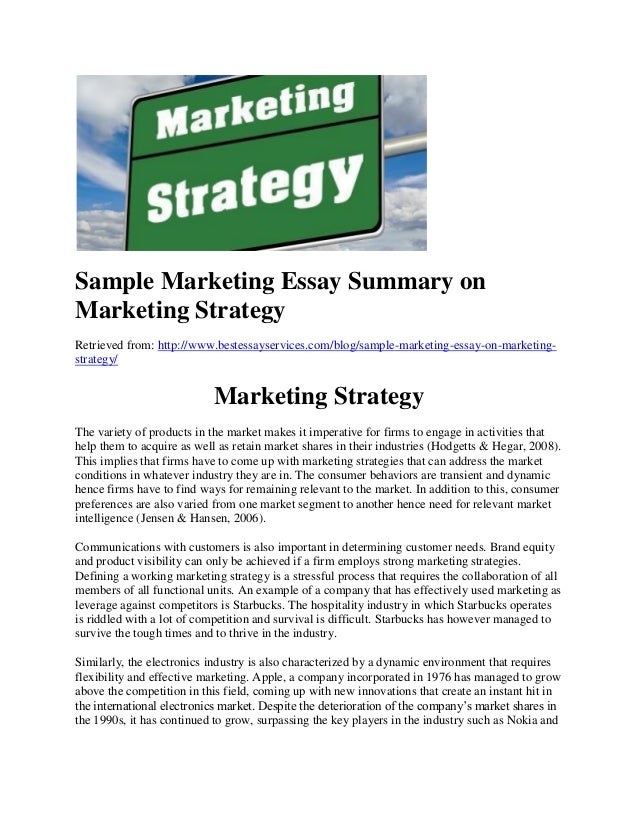 Marketing Strategy

Sample Marketing Essay Summary on Marketing Strategy

Retrieved from: http://www.bestessayservices.com/blog/sample-marketing-essay-on-marketing-strategy/

Marketing Strategy

The variety of products in the market makes it imperative for firms to engage in activities that help them to acquire as well as retain market shares in their industries (Hodgetts & Hegar, 2008). This implies that firms have to come up with marketing strategies that can address the market conditions in whatever industry they are in. The consumer behaviors are transient and dynamic hence firms have to find ways for remaining relevant to the market. In addition to this, consumer preferences are also varied from one market segment to another hence need for relevant market intelligence (Jensen & Hansen, 2006).

Communications with customers is also important in determining customer needs. Brand equity and product visibility can only be achieved if a firm employs strong marketing strategies. Defining a working marketing strategy is a stressful process that requires the collaboration of all members of all functional units. An example of a company that has effectively used marketing as leverage against competitors is Starbucks. The hospitality industry in which Starbucks operates is riddled with a lot of competition and survival is difficult. Starbucks has however managed to survive the tough times and to thrive in the industry.

Similarly, the electronics industry is also characterized by a dynamic environment that requires flexibility and effective marketing. Apple, a company incorporated in 1976 has managed to grow above the competition in this field, coming up with new innovations that create an instant hit in the international electronics market. Despite the deterioration of the company's market shares in the 1990s, it has continued to grow, surpassing the key players in the industry such as Nokia and